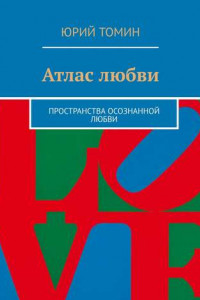 ЮРИЙ ТОМИН

Атлас любви

ПРОСТРАНСТВА ОСОЗНАННОЙ ЛЮБВИ

LOVE